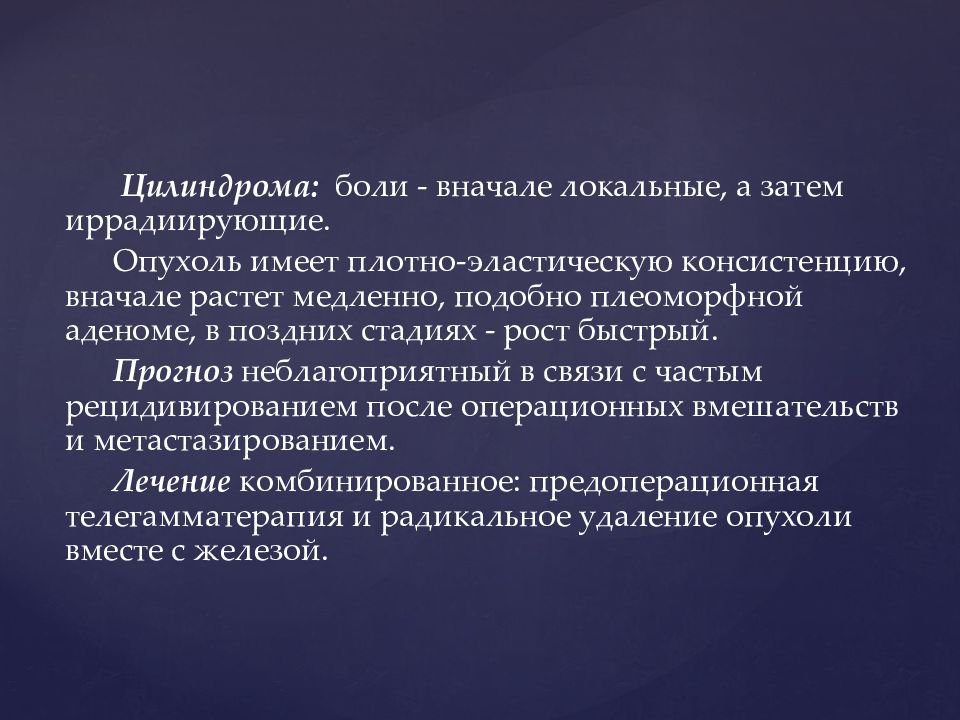 Цилиндрома: боли - вначале локальные, а затем иррадиирующие.

Опухоль имеет плотно-эластическую консистенцию, вначале растет медленно, подобно плеоморфной аденоме, в поздних стадиях - рост быстрый.

Прогноз неблагоприятный в связи с частым рецидивированием после операционных вмешательств и метастазированием.

Лечение комбинированное: предоперационная телегамматерапия и радикальное удаление опухоли вместе с железой.